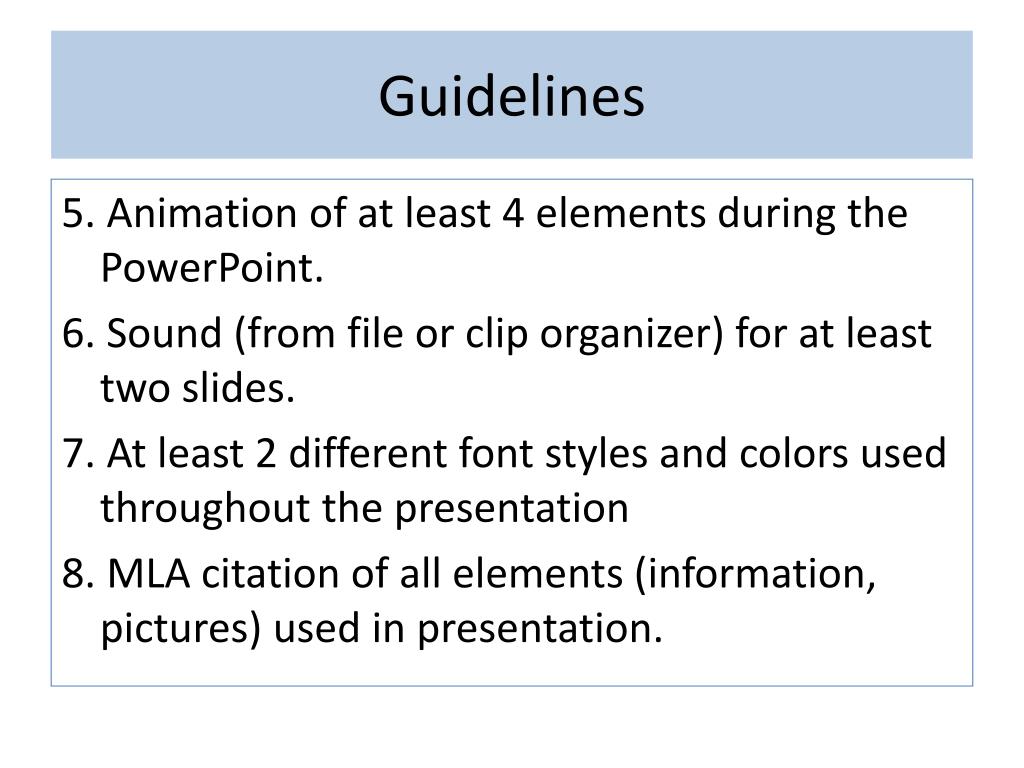 Guidelines

5. Animation of at least 4 elements during the PowerPoint.

6. Sound (from file or clip organizer) for at least two slides.

7. At least 2 different font styles and colors used throughout the presentation

8. MLA citation of all elements (information, pictures) used in presentation.